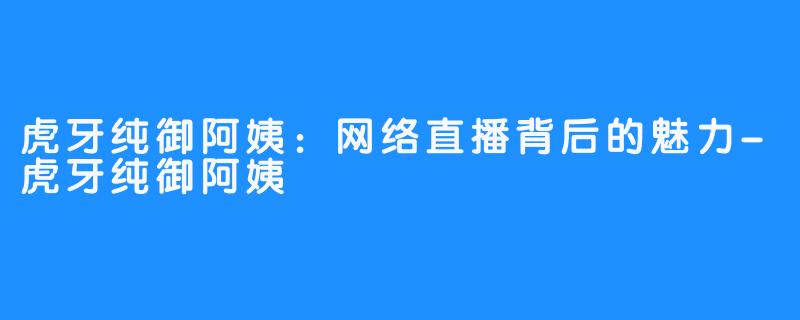 虎牙纯御阿姨：网络直播背后的魅力-虎牙纯御阿姨